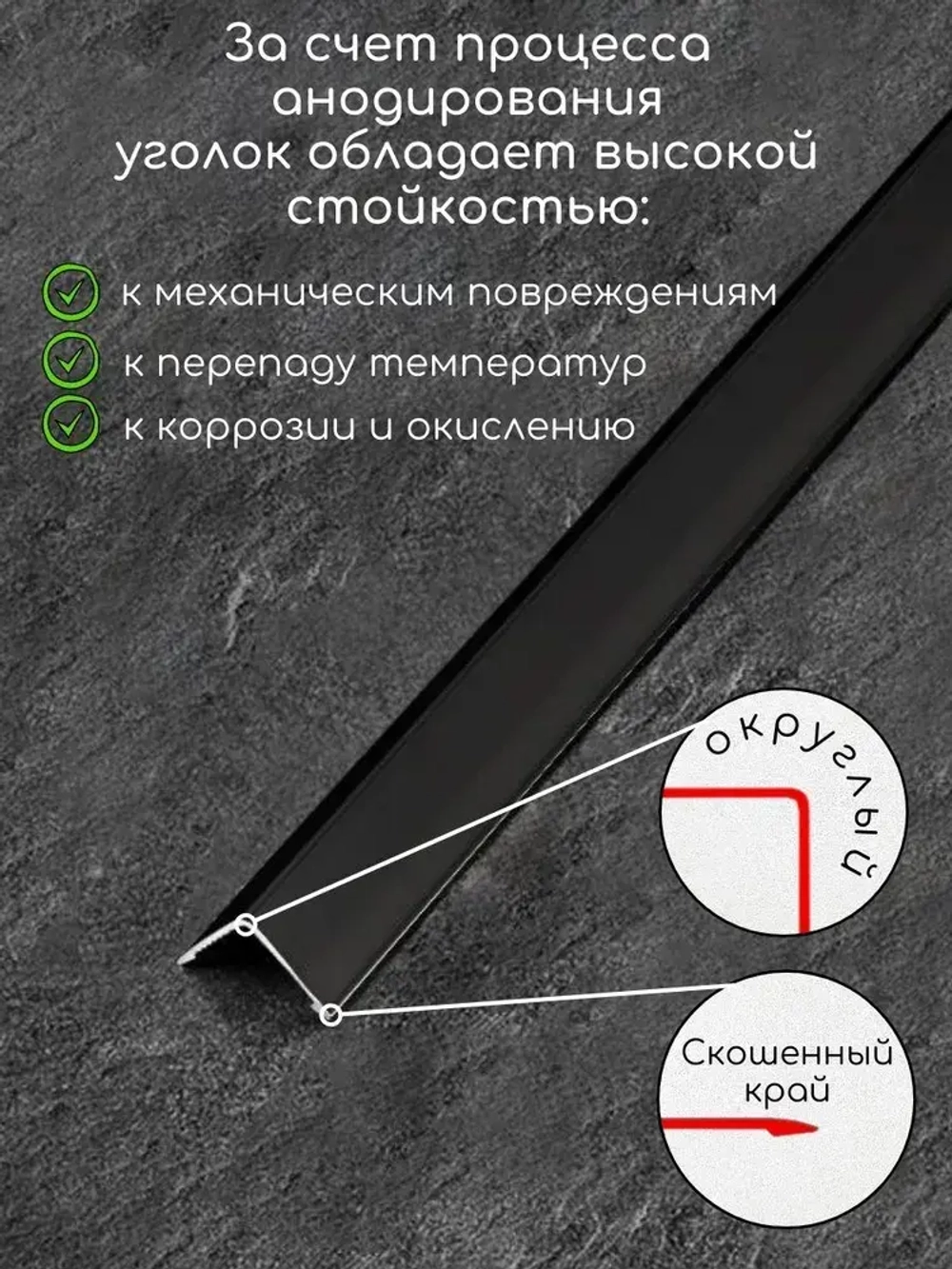 За счет процесса анодирования уголок обладает высокой стойкостью:

к механическим повреждениям
к перепаду температур
к коррозии и окислению

округлый

Скошенный край